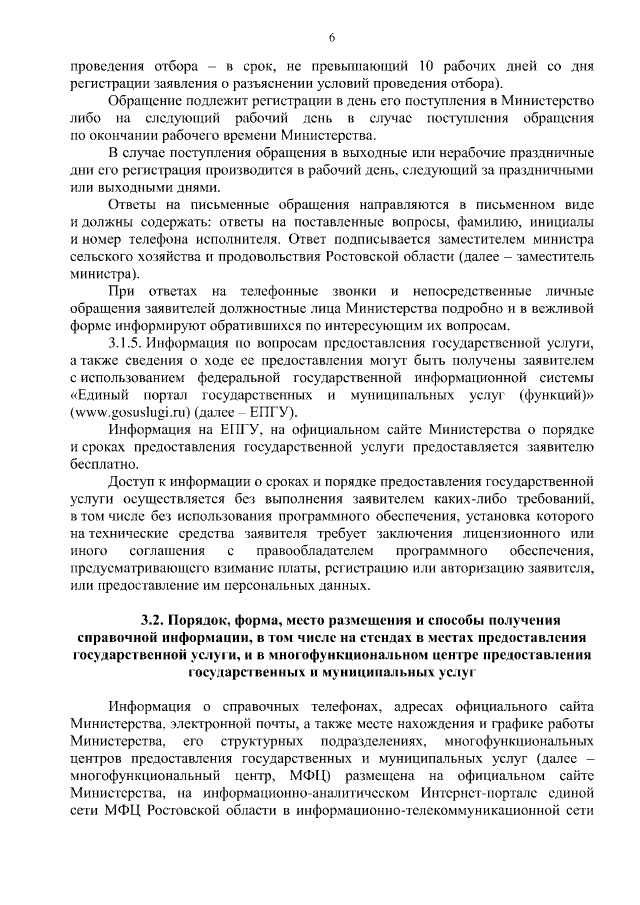 6

проведения отбора – в срок, не превышающий 10 рабочих дней со дня регистрации заявления о разъяснении условий проведения отбора).

Обращение подлежит регистрации в день его поступления в Министерство либо на следующий рабочий день в случае поступления обращения по окончании рабочего времени Министерства.

В случае поступления обращения в выходные или нерабочие праздничные дни его регистрация производится в рабочий день, следующий за праздничными или выходными днями.

Ответы на письменные обращения направляются в письменном виде и должны содержать: ответы на поставленные вопросы, фамилию, инициалы и номер телефона исполнителя. Ответ подписывается заместителем министра сельского хозяйства и продовольствия Ростовской области (далее – заместитель министра).

При ответах на телефонные звонки и непосредственные личные обращения заявителей должностные лица Министерства подробно и в вежливой форме информируют обратившихся по интересующим их вопросам.

3.1.5. Информация по вопросам предоставления государственной услуги, а также сведения о ходе ее предоставления могут быть получены заявителем с использованием федеральной государственной информационной системы «Единый портал государственных и муниципальных услуг (функций)» (www.gosuslugi.ru) (далее – ЕПГУ).

Информация на ЕПГУ, на официальном сайте Министерства о порядке и сроках предоставления государственной услуги предоставляется заявителю бесплатно.

Доступ к информации о сроках и порядке предоставления государственной услуги осуществляется без выполнения заявителем каких-либо требований, в том числе без использования программного обеспечения, установка которого на технические средства заявителя требует заключения лицензионного или иного соглашения с правообладателем программного обеспечения, предусматривающего взимание платы, регистрацию или авторизацию заявителя, или предоставление им персональных данных.

3.2. Порядок, форма, место размещения и способы получения справочной информации, в том числе на стендах в местах предоставления государственной услуги, и в многофункциональном центре предоставления государственных и муниципальных услуг

Информация о справочных телефонах, адресах официального сайта Министерства, электронной почты, а также месте нахождения и графике работы Министерства, его структурных подразделениях, многофункциональных центров предоставления государственных и муниципальных услуг (далее – многофункциональный центр, МФЦ) размещена на официальном сайте Министерства, на информационно-аналитическом Интернет-портале единой сети МФЦ Ростовской области в информационно-телекоммуникационной сети